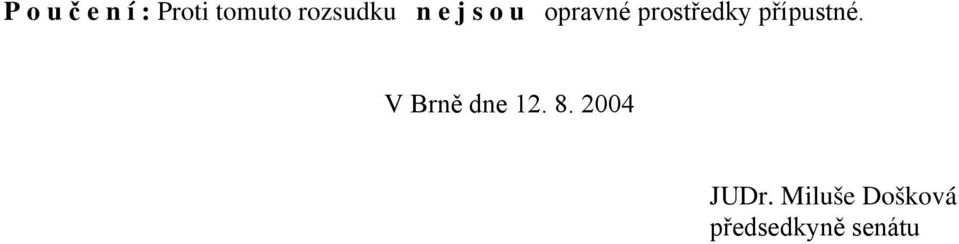 P o u č e n í : Proti tomuto rozsudku n e j s o u opravné prostředky přípustné.

V Brně dne 12. 8. 2004

JUDr. Miluše Došková
předsedkyně senátu